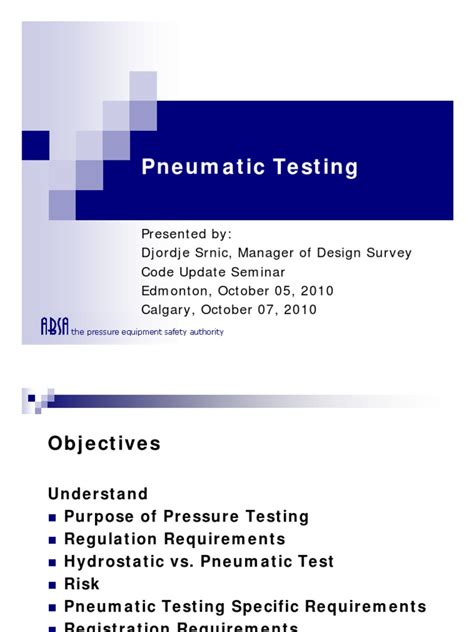 Pneumatic Testing

Presented by:
Djordje Srnic, Manager of Design Survey
Code Update Seminar
Edmonton, October 05, 2010
Calgary, October 07, 2010

ABSA the pressure equipment safety authority

Objectives

Understand
- Purpose of Pressure Testing
- Regulation Requirements
- Hydrostatic vs. Pneumatic Test
- Risk
- Pneumatic Testing Specific Requirements
- Registration Requirements